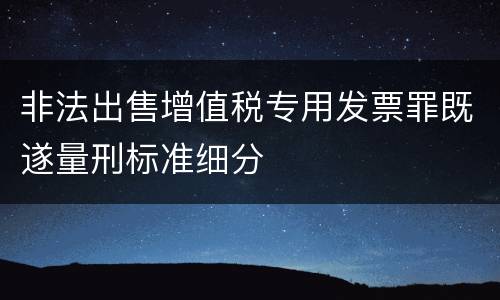 非法出售增值税专用发票罪既遂量刑标准细分